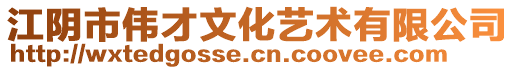 江阴市伟才文化艺术有限公司
http://wxtedgosse.cn.coovee.com